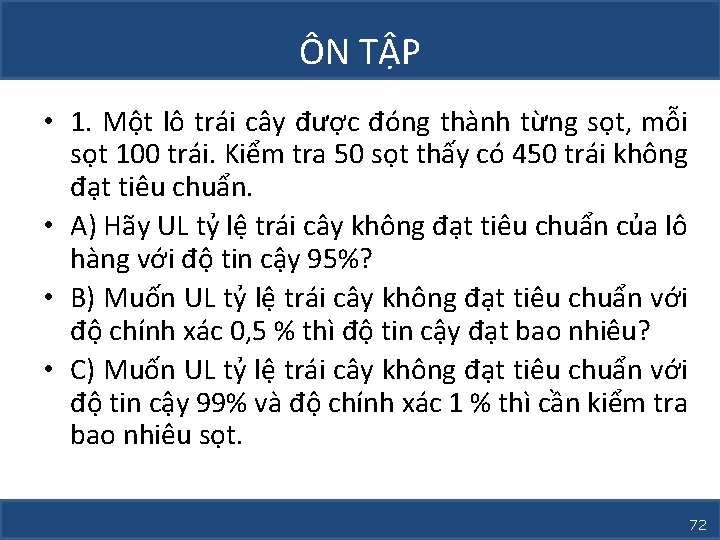 ÔN TẬP

• 1. Một lô trái cây được đóng thành từng sọt, mỗi sọt 100 trái. Kiểm tra 50 sọt thấy có 450 trái không đạt tiêu chuẩn.

• A) Hãy UL tỷ lệ trái cây không đạt tiêu chuẩn của lô hàng với độ tin cậy 95%?

• B) Muốn UL tỷ lệ trái cây không đạt tiêu chuẩn với độ chính xác 0,5 % thì độ tin cậy đạt bao nhiêu?

• C) Muốn UL tỷ lệ trái cây không đạt tiêu chuẩn với độ tin cậy 99% và độ chính xác 1 % thì cần kiểm tra bao nhiêu sọt.

72